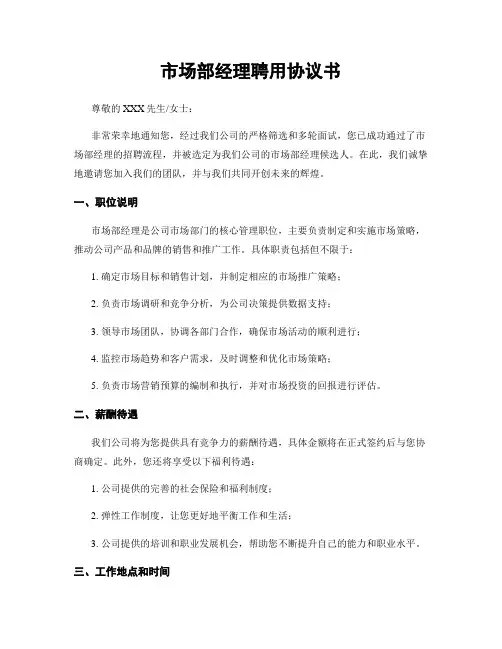 市场部经理聘用协议书

尊敬的 XXX 先生/女士：

非常荣幸地通知您，经过我们公司的严格筛选和多轮面试，您已成功通过了市场部经理的招聘流程，并被选定为我们公司的市场部经理候选人。在此，我们诚挚地邀请您加入我们的团队，并与我们共同开创未来的辉煌。

一、职位说明

市场部经理是公司市场部门的核心管理职位，主要负责制定和实施市场策略，推动公司产品和品牌的销售和推广工作。具体职责包括但不限于：

1. 确定市场目标和销售计划，并制定相应的市场推广策略；

2. 负责市场调研和竞争分析，为公司决策提供数据支持；

3. 领导市场团队，协调各部门合作，确保市场活动的顺利进行；

4. 监控市场趋势和客户需求，及时调整和优化市场策略；

5. 负责市场营销预算的编制和执行，并对市场投资的回报进行评估。

二、薪酬待遇

我们公司将为您提供具有竞争力的薪酬待遇，具体金额将在正式签约后与您协商确定。此外，您还将享受以下福利待遇：

1. 公司提供的完善的社会保险和福利制度；

2. 弹性工作制度，让您更好地平衡工作和生活；

3. 公司提供的培训和职业发展机会，帮助您不断提升自己的能力和职业水平。

三、工作地点和时间